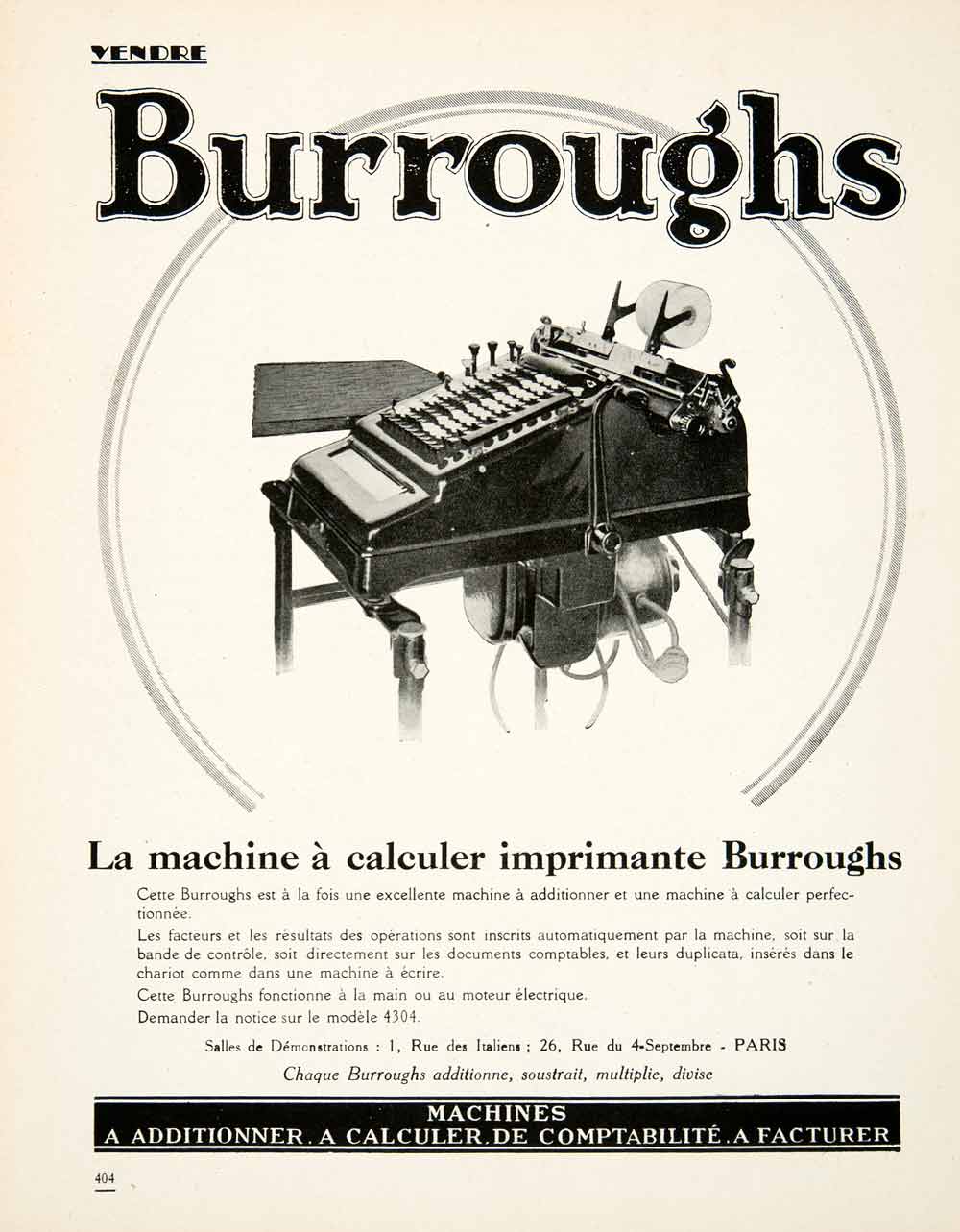 VENDRE

Burroughs

La machine à calculer imprimante Burroughs

Cette Burroughs est à la fois une excellente machine à additionner et une machine à calculer perfectionnée.

Les facteurs et les résultats des opérations sont inscrits automatiquement par la machine, soit sur la bande de contrôle, soit directement sur les documents comptables, et leurs duplicata, insérés dans le chariot comme dans une machine à écrire.

Cette Burroughs fonctionne à la main ou au moteur électrique.

Demander la notice sur le modèle 4304.

Salles de Démonstrations : 1, Rue des Italiens ; 26, Rue du 4-Septembre - PARIS

Chaque Burroughs additionne, soustrait, multiplie, divise

MACHINES
A ADDITIONNER. A CALCULER. DE COMPTABILITÉ. A FACTURER

404